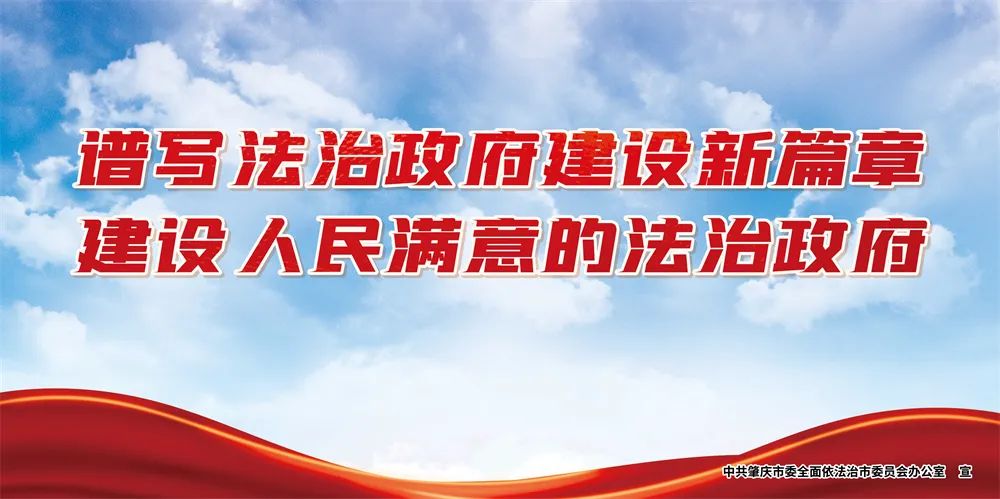 谱写法治政府建设新篇章
建设人民满意的法治政府

中共肇庆市委全面依法治市委员会办公室　宣